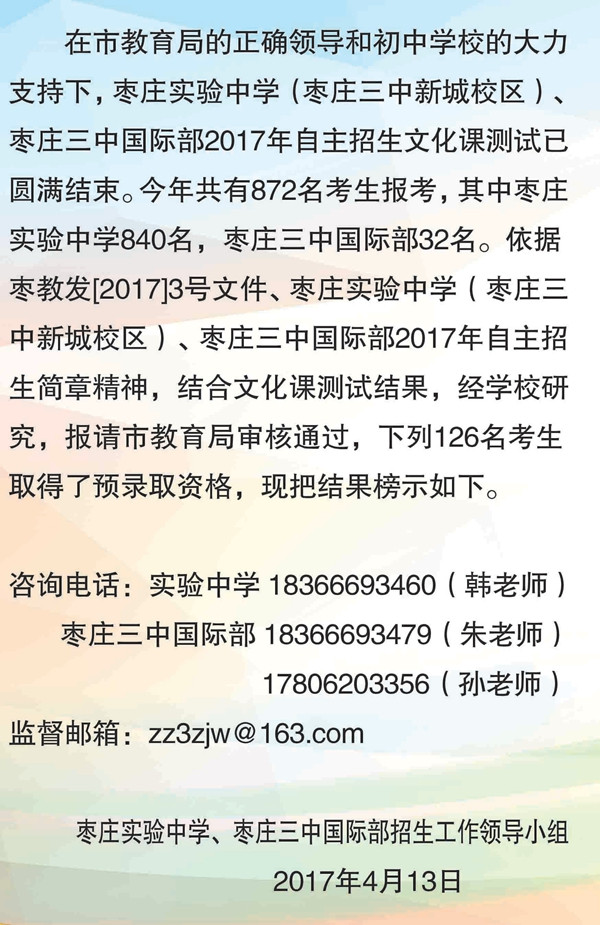 在市教育局的正确领导和初中学校的大力支持下，枣庄实验中学（枣庄三中新城校区）、枣庄三中国际部2017年自主招生文化课测试已圆满结束。今年共有872名考生报考，其中枣庄实验中学840名，枣庄三中国际部32名。依据枣教发[2017]3号文件、枣庄实验中学（枣庄三中新城校区）、枣庄三中国际部2017年自主招生简章精神，结合文化课测试结果，经学校研究，报请市教育局审核通过，下列126名考生取得了预录取资格，现把结果榜示如下。

咨询电话：实验中学 18366693460（韩老师）
枣庄三中国际部 18366693479（朱老师）
17806203356（孙老师）
监督邮箱：zz3zjw@163.com

枣庄实验中学、枣庄三中国际部招生工作领导小组
2017年4月13日